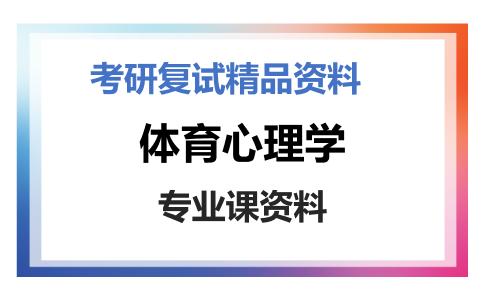 考研复试精品资料

体育心理学

专业课资料